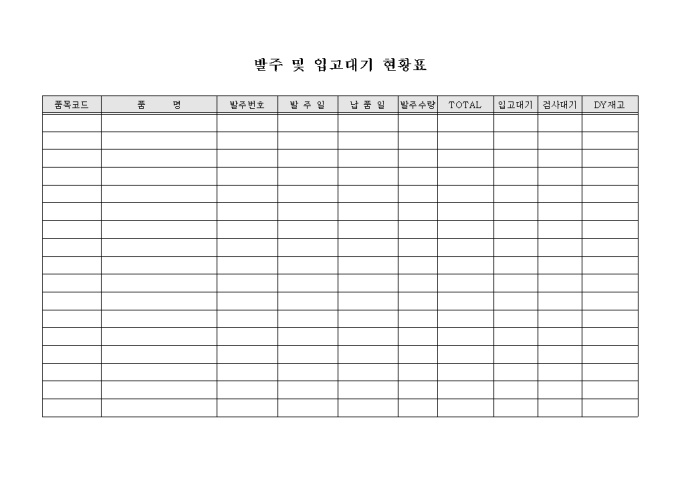 발주 및 입고대기 현황표

| 품목코드 | 품　　명 | 발주번호 | 발 주 일 | 납 품 일 | 발주수량 | TOTAL | 입고대기 | 검사대기 | DY재고 |
|---|---|---|---|---|---|---|---|---|---|
| | | | | | | | | | |
| | | | | | | | | | |
| | | | | | | | | | |
| | | | | | | | | | |
| | | | | | | | | | |
| | | | | | | | | | |
| | | | | | | | | | |
| | | | | | | | | | |
| | | | | | | | | | |
| | | | | | | | | | |
| | | | | | | | | | |
| | | | | | | | | | |
| | | | | | | | | | |
| | | | | | | | | | |
| | | | | | | | | | |
| | | | | | | | | | |
| | | | | | | | | | |